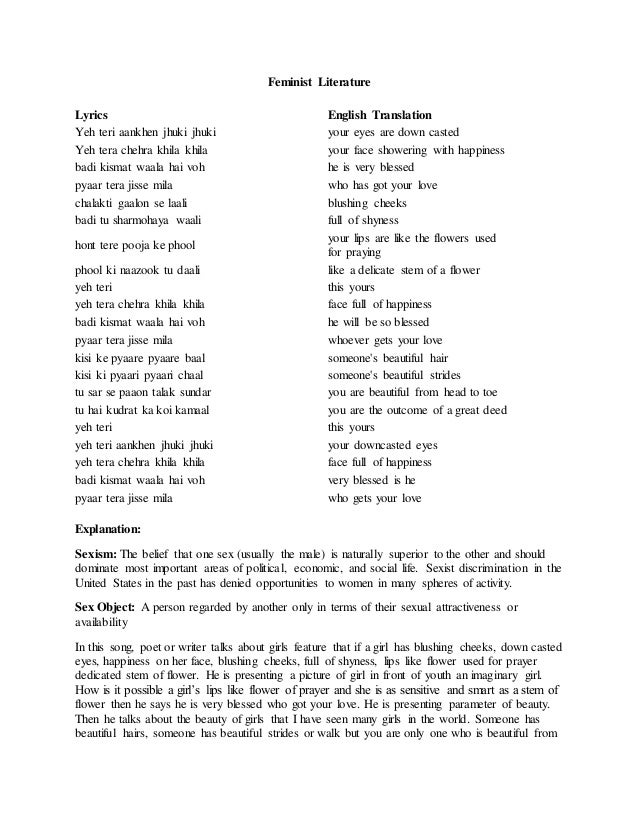 Feminist Literature

| Lyrics | English Translation |
|---|---|
| Yeh teri aankhen jhuki jhuki | your eyes are down casted |
| Yeh tera chehra khila khila | your face showering with happiness |
| badi kismat waala hai voh | he is very blessed |
| pyaar tera jisse mila | who has got your love |
| chalakti gaalon se laali | blushing cheeks |
| badi tu sharmohaya waali | full of shyness |
| hont tere pooja ke phool | your lips are like the flowers used for praying |
| phool ki naazook tu daali | like a delicate stem of a flower |
| yeh teri | this yours |
| yeh tera chehra khila khila | face full of happiness |
| badi kismat waala hai voh | he will be so blessed |
| pyaar tera jisse mila | whoever gets your love |
| kisi ke pyaare pyaare baal | someone's beautiful hair |
| kisi ki pyaari pyaari chaal | someone's beautiful strides |
| tu sar se paaon talak sundar | you are beautiful from head to toe |
| tu hai kudrat ka koi kamaal | you are the outcome of a great deed |
| yeh teri | this yours |
| yeh teri aankhen jhuki jhuki | your downcasted eyes |
| yeh tera chehra khila khila | face full of happiness |
| badi kismat waala hai voh | very blessed is he |
| pyaar tera jisse mila | who gets your love |

Explanation:

Sexism: The belief that one sex (usually the male) is naturally superior to the other and should dominate most important areas of political, economic, and social life. Sexist discrimination in the United States in the past has denied opportunities to women in many spheres of activity.

Sex Object: A person regarded by another only in terms of their sexual attractiveness or availability

In this song, poet or writer talks about girls feature that if a girl has blushing cheeks, down casted eyes, happiness on her face, blushing cheeks, full of shyness, lips like flower used for prayer dedicated stem of flower. He is presenting a picture of girl in front of youth an imaginary girl. How is it possible a girl's lips like flower of prayer and she is as sensitive and smart as a stem of flower then he says he is very blessed who got your love. He is presenting parameter of beauty. Then he talks about the beauty of girls that I have seen many girls in the world. Someone has beautiful hairs, someone has beautiful strides or walk but you are only one who is beautiful from